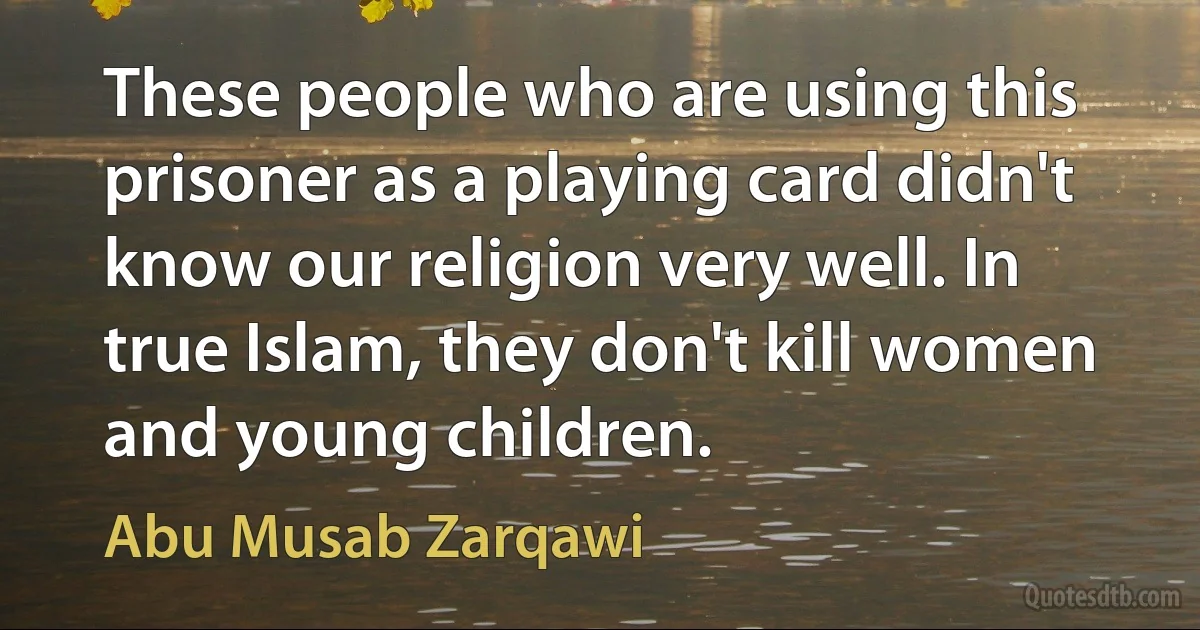 These people who are using this prisoner as a playing card didn't know our religion very well. In true Islam, they don't kill women and young children.

Abu Musab Zarqawi

Quotesdtb.com